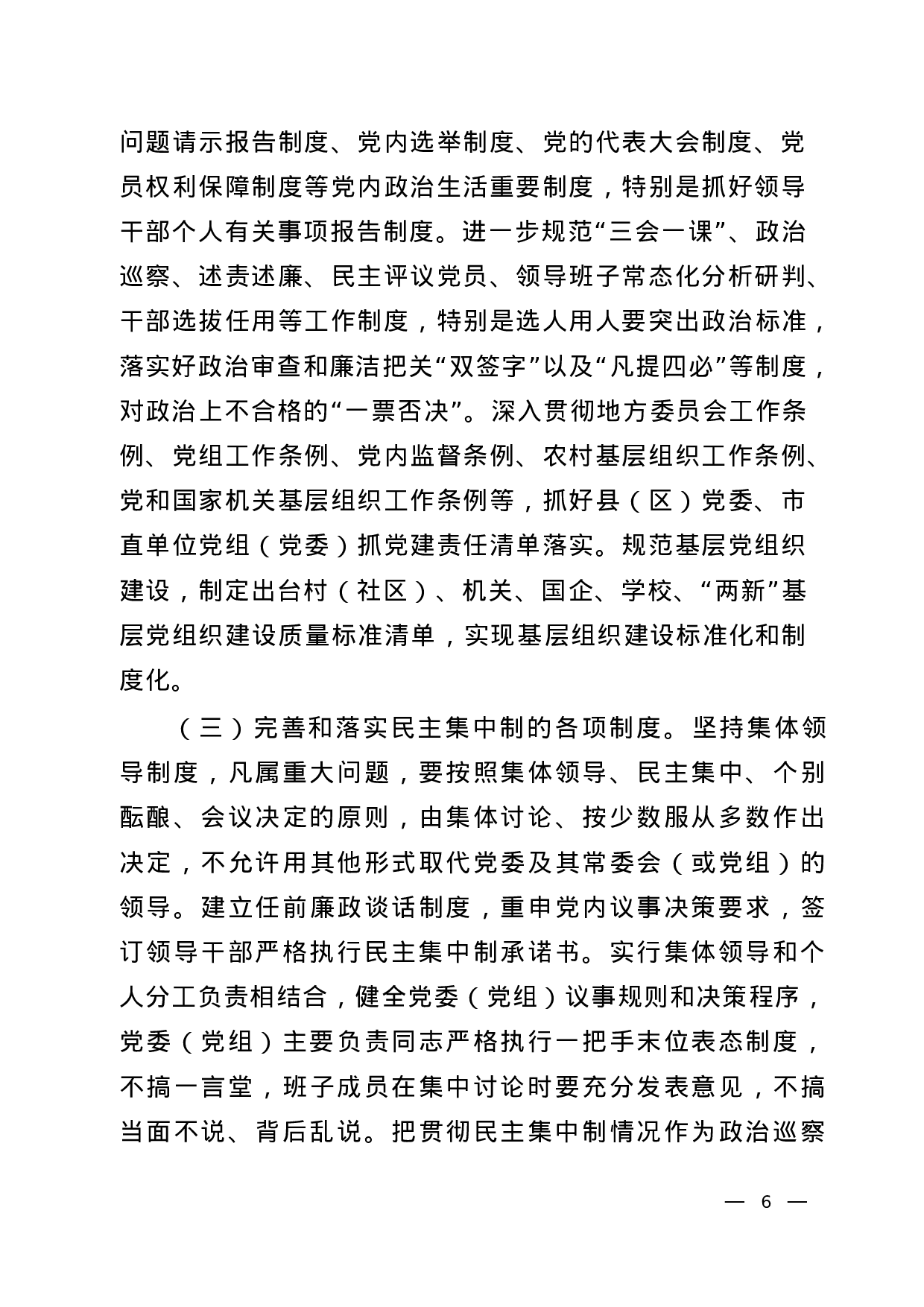 问题请示报告制度、党内选举制度、党的代表大会制度、党员权利保障制度等党内政治生活重要制度，特别是抓好领导干部个人有关事项报告制度。进一步规范“三会一课”、政治巡察、述责述廉、民主评议党员、领导班子常态化分析研判、干部选拔任用等工作制度，特别是选人用人要突出政治标准，落实好政治审查和廉洁把关“双签字”以及“凡提四必”等制度，对政治上不合格的“一票否决”。深入贯彻地方委员会工作条例、党组工作条例、党内监督条例、农村基层组织工作条例、党和国家机关基层组织工作条例等，抓好县（区）党委、市直单位党组（党委）抓党建责任清单落实。规范基层党组织建设，制定出台村（社区）、机关、国企、学校、“两新”基层党组织建设质量标准清单，实现基层组织建设标准化和制度化。

（三）完善和落实民主集中制的各项制度。坚持集体领导制度，凡属重大问题，要按照集体领导、民主集中、个别酝酿、会议决定的原则，由集体讨论、按少数服从多数作出决定，不允许用其他形式取代党委及其常委会（或党组）的领导。建立任前廉政谈话制度，重申党内议事决策要求，签订领导干部严格执行民主集中制承诺书。实行集体领导和个人分工负责相结合，健全党委（党组）议事规则和决策程序，党委（党组）主要负责同志严格执行一把手末位表态制度，不搞一言堂，班子成员在集中讨论时要充分发表意见，不搞当面不说、背后乱说。把贯彻民主集中制情况作为政治巡察

— 6 —